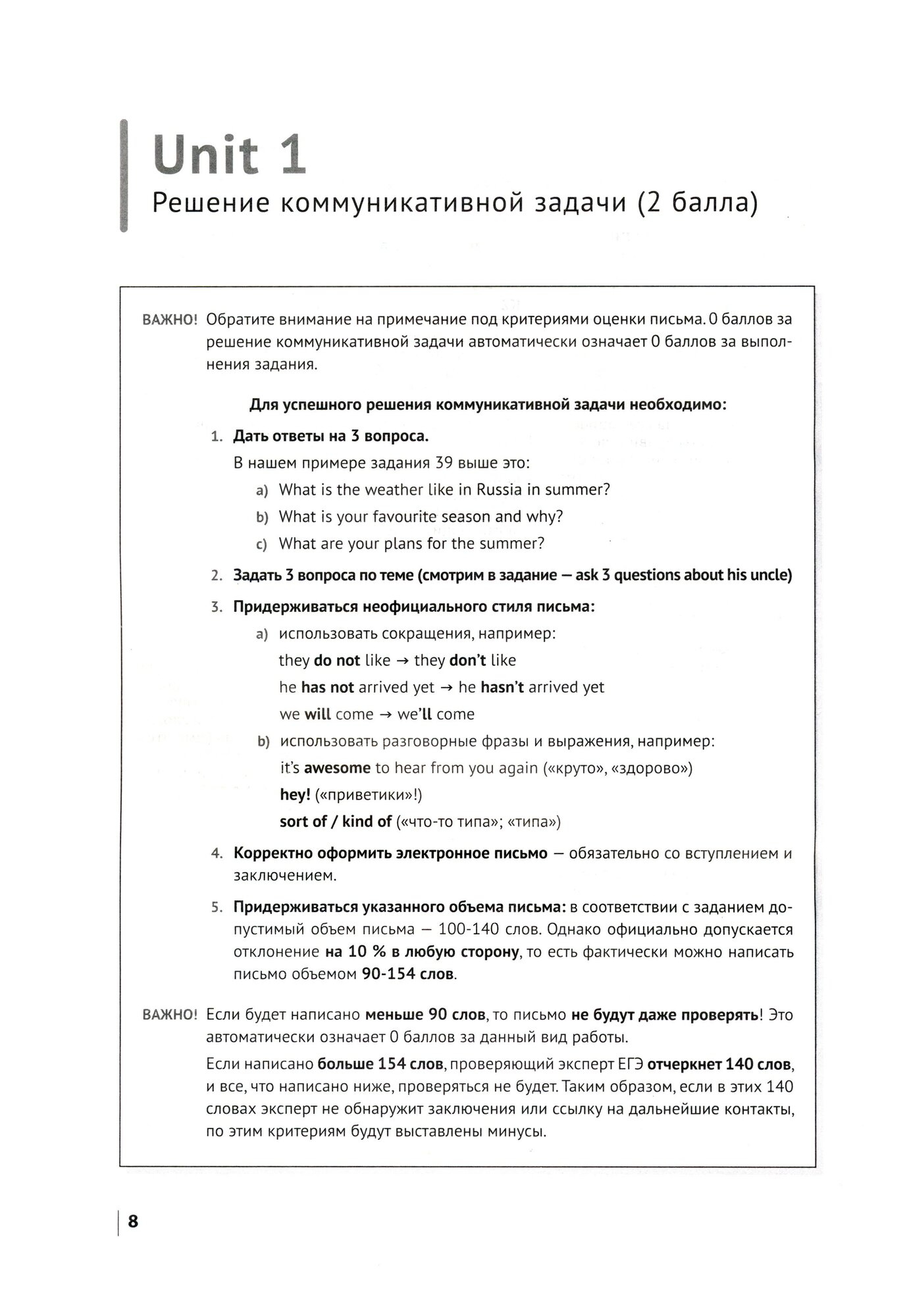 Unit 1
Решение коммуникативной задачи (2 балла)

ВАЖНО! Обратите внимание на примечание под критериями оценки письма. 0 баллов за решение коммуникативной задачи автоматически означает 0 баллов за выполнения задания.

Для успешного решения коммуникативной задачи необходимо:

1. Дать ответы на 3 вопроса.
В нашем примере задания 39 выше это:
a) What is the weather like in Russia in summer?
b) What is your favourite season and why?
c) What are your plans for the summer?

2. Задать 3 вопроса по теме (смотрим в задание — ask 3 questions about his uncle)

3. Придерживаться неофициального стиля письма:
a) использовать сокращения, например:
they do not like → they don't like
he has not arrived yet → he hasn't arrived yet
we will come → we'll come
b) использовать разговорные фразы и выражения, например:
it's awesome to hear from you again («круто», «здорово»)
hey! («приветики»!)
sort of / kind of («что-то типа»; «типа»)

4. Корректно оформить электронное письмо — обязательно со вступлением и заключением.

5. Придерживаться указанного объема письма: в соответствии с заданием допустимый объем письма — 100-140 слов. Однако официально допускается отклонение на 10 % в любую сторону, то есть фактически можно написать письмо объемом 90-154 слов.

ВАЖНО! Если будет написано меньше 90 слов, то письмо не будут даже проверять! Это автоматически означает 0 баллов за данный вид работы.

Если написано больше 154 слов, проверяющий эксперт ЕГЭ отчеркнет 140 слов, и все, что написано ниже, проверяться не будет. Таким образом, если в этих 140 словах эксперт не обнаружит заключения или ссылку на дальнейшие контакты, по этим критериям будут выставлены минусы.

8